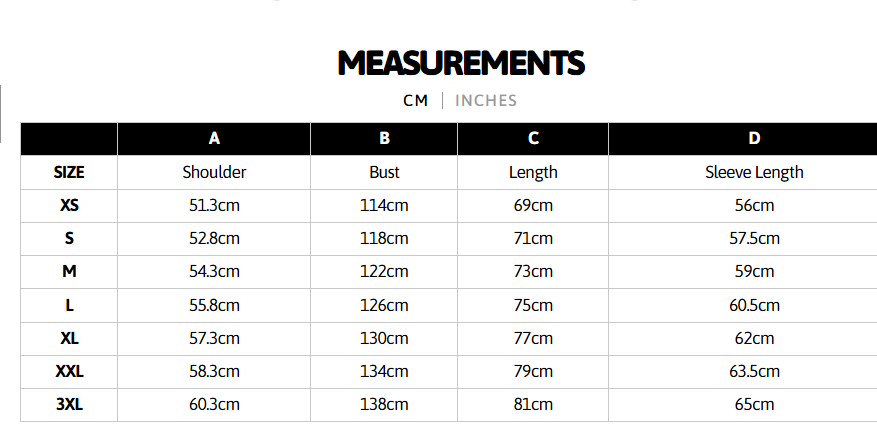 MEASUREMENTS

CM | INCHES

| | A | B | C | D |
|---|---|---|---|---|
| SIZE | Shoulder | Bust | Length | Sleeve Length |
| XS | 51.3cm | 114cm | 69cm | 56cm |
| S | 52.8cm | 118cm | 71cm | 57.5cm |
| M | 54.3cm | 122cm | 73cm | 59cm |
| L | 55.8cm | 126cm | 75cm | 60.5cm |
| XL | 57.3cm | 130cm | 77cm | 62cm |
| XXL | 58.3cm | 134cm | 79cm | 63.5cm |
| 3XL | 60.3cm | 138cm | 81cm | 65cm |